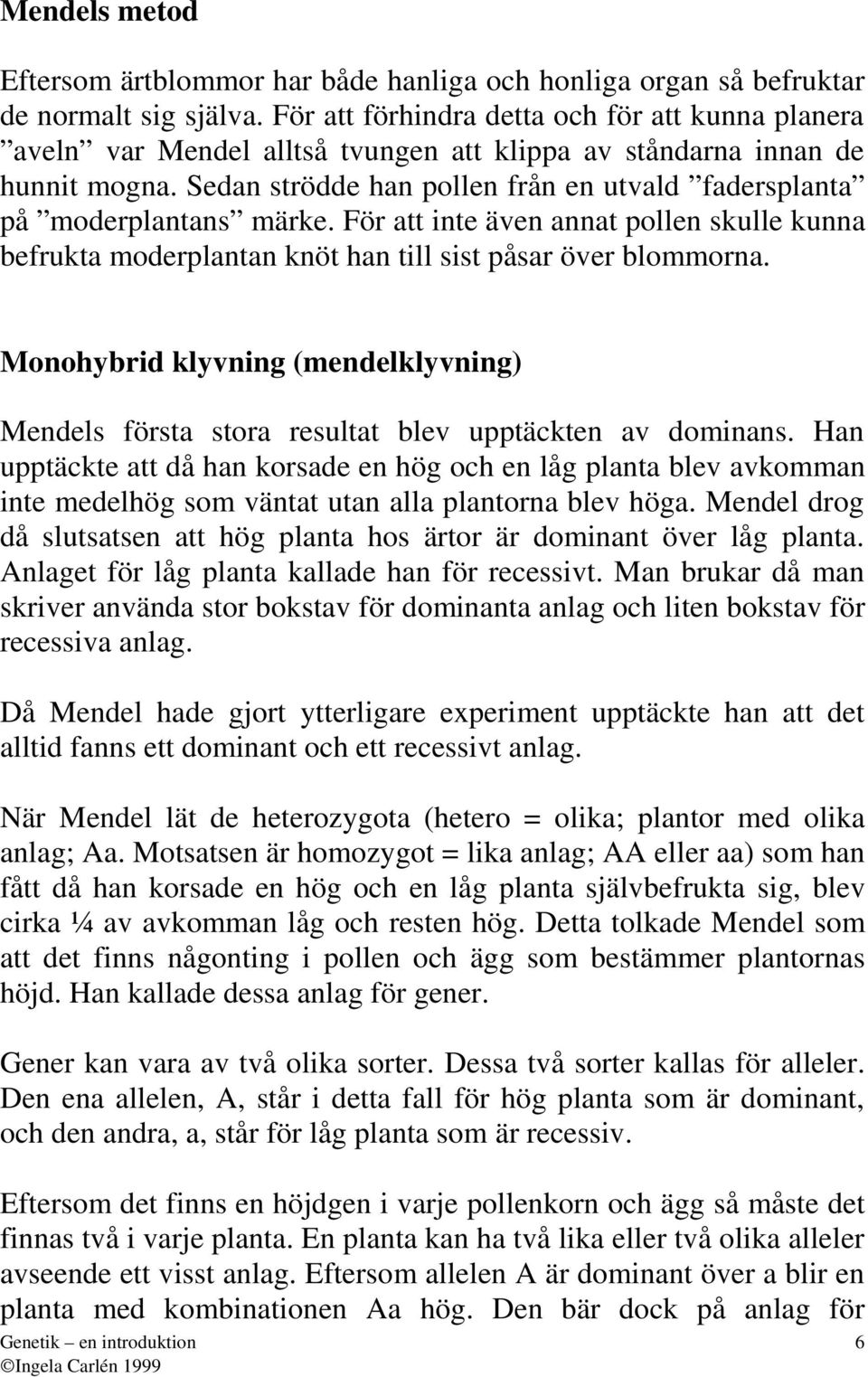 Mendels metod

Eftersom ärtblommor har både hanliga och honliga organ så befruktar de normalt sig själva. För att förhindra detta och för att kunna planera ”aveln” var Mendel alltså tvungen att klippa av ståndarna innan de hunnit mogna. Sedan strödde han pollen från en utvald ”fadersplanta” på ”moderplantans” märke. För att inte även annat pollen skulle kunna befrukta moderplantan knöt han till sist påsar över blommorna.

Monohybrid klyvning (mendelklyvning)

Mendels första stora resultat blev upptäckten av dominans. Han upptäckte att då han korsade en hög och en låg planta blev avkomman inte medelhög som väntat utan alla plantorna blev höga. Mendel drog då slutsatsen att hög planta hos ärtor är dominant över låg planta. Anlaget för låg planta kallade han för recessivt. Man brukar då man skriver använda stor bokstav för dominanta anlag och liten bokstav för recessiva anlag.

Då Mendel hade gjort ytterligare experiment upptäckte han att det alltid fanns ett dominant och ett recessivt anlag.

När Mendel lät de heterozygota (hetero = olika; plantor med olika anlag; Aa. Motsatsen är homozygot = lika anlag; AA eller aa) som han fått då han korsade en hög och en låg planta självbefrukta sig, blev cirka ¼ av avkomman låg och resten hög. Detta tolkade Mendel som att det finns någonting i pollen och ägg som bestämmer plantornas höjd. Han kallade dessa anlag för gener.

Gener kan vara av två olika sorter. Dessa två sorter kallas för alleler. Den ena allelen, A, står i detta fall för hög planta som är dominant, och den andra, a, står för låg planta som är recessiv.

Eftersom det finns en höjdgen i varje pollenkorn och ägg så måste det finnas två i varje planta. En planta kan ha två lika eller två olika alleler avseende ett visst anlag. Eftersom allelen A är dominant över a blir en planta med kombinationen Aa hög. Den bär dock på anlag för

Genetik – en introduktion 6
©Ingela Carlén 1999